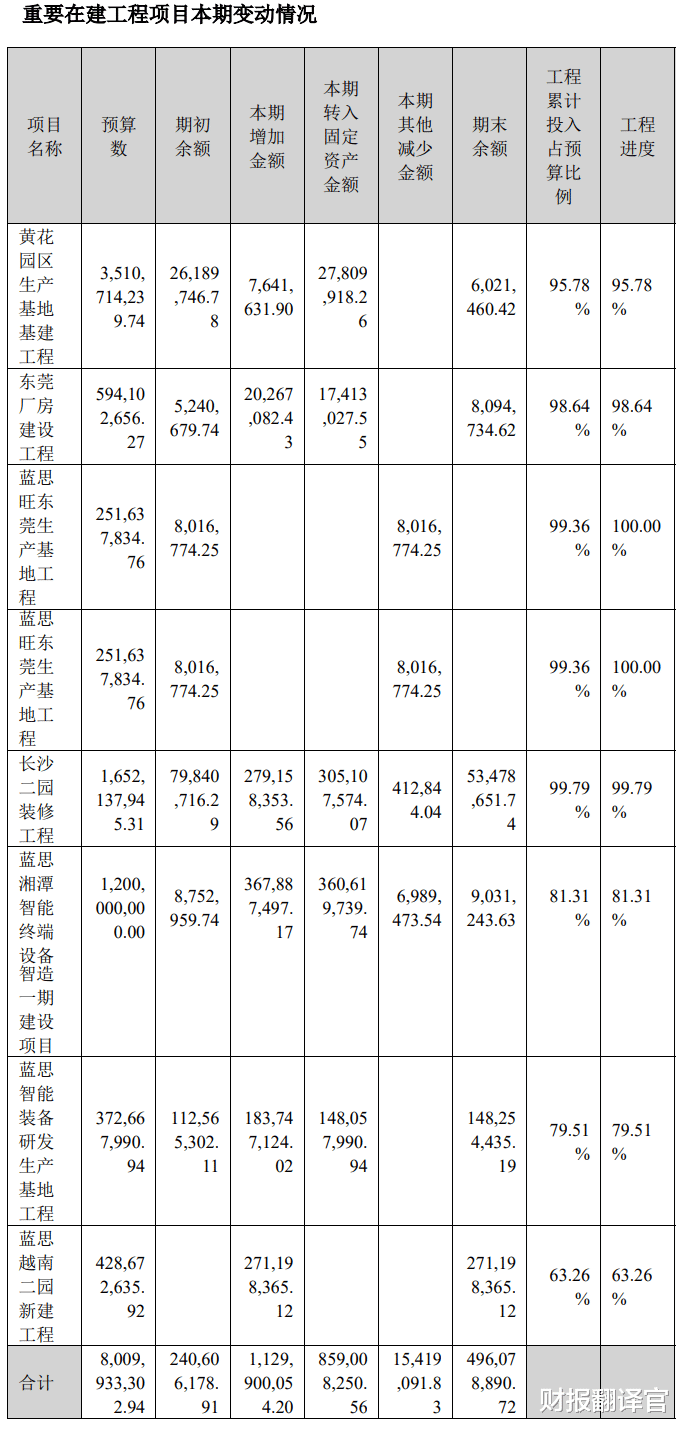 重要在建工程项目本期变动情况

| 项目名称 | 预算数 | 期初余额 | 本期增加金额 | 本期转入固定资产金额 | 本期其他减少金额 | 期末余额 | 工程累计投入占预算比例 | 工程进度 |
|---|---|---|---|---|---|---|---|---|
| 黄花园区生产基地基建工程 | 3,510,714,239.74 | 26,189,746.78 | 7,641,631.90 | 27,809,918.26 | | 6,021,460.42 | 95.78% | 95.78% |
| 东莞厂房建设工程 | 594,102,656.27 | 5,240,679.74 | 20,267,082.43 | 17,413,027.55 | | 8,094,734.62 | 98.64% | 98.64% |
| 蓝思旺东莞生产基地工程 | 251,637,834.76 | 8,016,774.25 | | | 8,016,774.25 | | 99.36% | 100.00% |
| 蓝思旺东莞生产基地工程 | 251,637,834.76 | 8,016,774.25 | | | 8,016,774.25 | | 99.36% | 100.00% |
| 长沙二园装修工程 | 1,652,137,945.31 | 79,840,716.29 | 279,158,353.56 | 305,107,574.07 | 412,844.04 | 53,478,651.74 | 99.79% | 99.79% |
| 蓝思湘潭智能终端设备智造一期建设项目 | 1,200,000,000.00 | 8,752,959.74 | 367,887,497.17 | 360,619,739.74 | 6,989,473.54 | 9,031,243.63 | 81.31% | 81.31% |
| 蓝思智能装备研发生产基地工程 | 372,667,990.94 | 112,565,302.11 | 183,747,124.02 | 148,057,990.94 | | 148,254,435.19 | 79.51% | 79.51% |
| 蓝思越南二园新建工程 | 428,672,635.92 | | 271,198,365.12 | | | 271,198,365.12 | 63.26% | 63.26% |
| 合计 | 8,009,933,302.94 | 240,606,178.91 | 1,129,900,054.20 | 859,008,250.56 | 15,419,091.83 | 496,078,890.72 | | |

财报翻译官